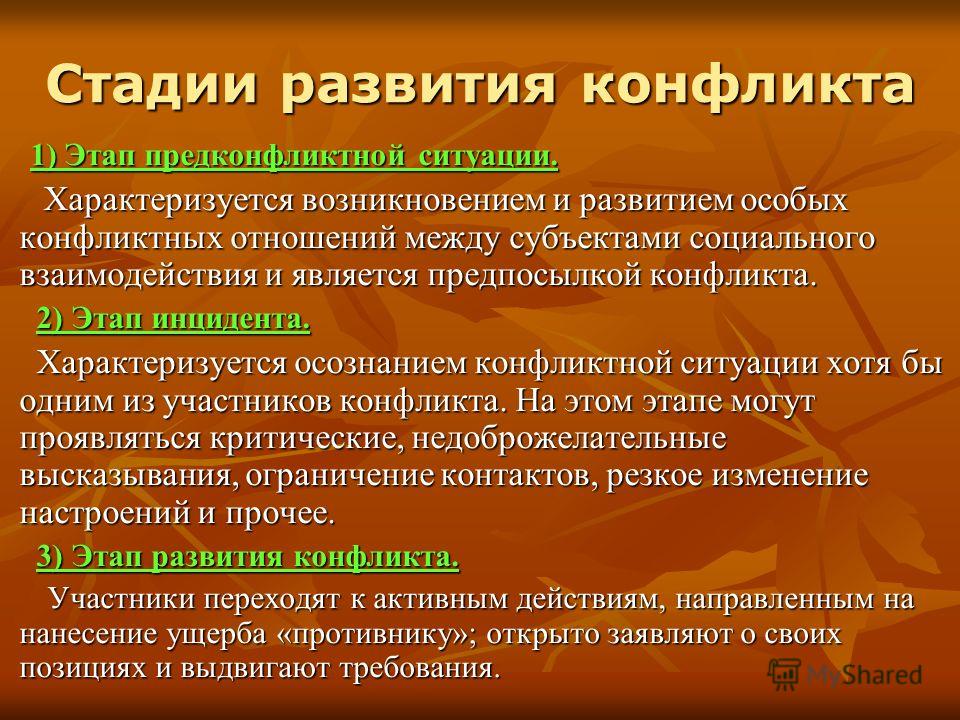 Стадии развития конфликта

1) Этап предконфликтной ситуации.

Характеризуется возникновением и развитием особых конфликтных отношений между субъектами социального взаимодействия и является предпосылкой конфликта.

2) Этап инцидента.

Характеризуется осознанием конфликтной ситуации хотя бы одним из участников конфликта. На этом этапе могут проявляться критические, недоброжелательные высказывания, ограничение контактов, резкое изменение настроений и прочее.

3) Этап развития конфликта.

Участники переходят к активным действиям, направленным на нанесение ущерба «противнику»; открыто заявляют о своих позициях и выдвигают требования.

MyShared